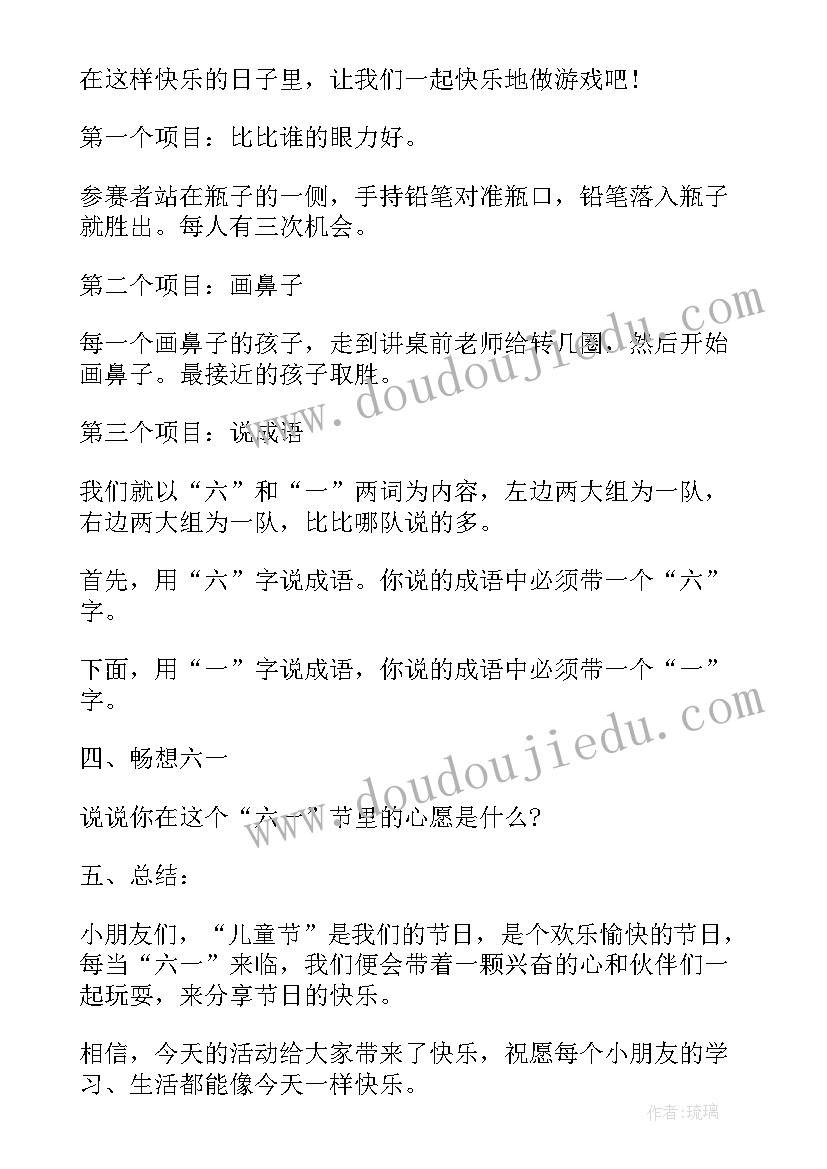 在这样快乐的日子里，让我们一起快乐地做游戏吧！

第一个项目：比比谁的眼力好。

参赛者站在瓶子的一侧，手持铅笔对准瓶口，铅笔落入瓶子就胜出。每人有三次机会。

第二个项目：画鼻子

每一个画鼻子的孩子，走到讲桌前老师给转几圈，然后开始画鼻子。最接近的孩子取胜。

第三个项目：说成语

我们就以“六”和“一”两词为内容，左边两大组为一队，右边两大组为一队，比比哪队说的多。

首先，用“六”字说成语。你说的成语中必须带一个“六”字。

下面，用“一”字说成语，你说的成语中必须带一个“一”字。

四、畅想六一

说说你在这个“六一”节里的心愿是什么？

五、总结：

小朋友们，“儿童节”是我们的节日，是个欢乐愉快的节日，每当“六一”来临，我们便会带着一颗兴奋的心和伙伴们一起玩耍，来分享节日的快乐。

相信，今天的活动给大家带来了快乐，祝愿每个小朋友的学习、生活都能像今天一样快乐。

www.doudoujiedu.com

www.doudoujiedu.com

作者：琉璃